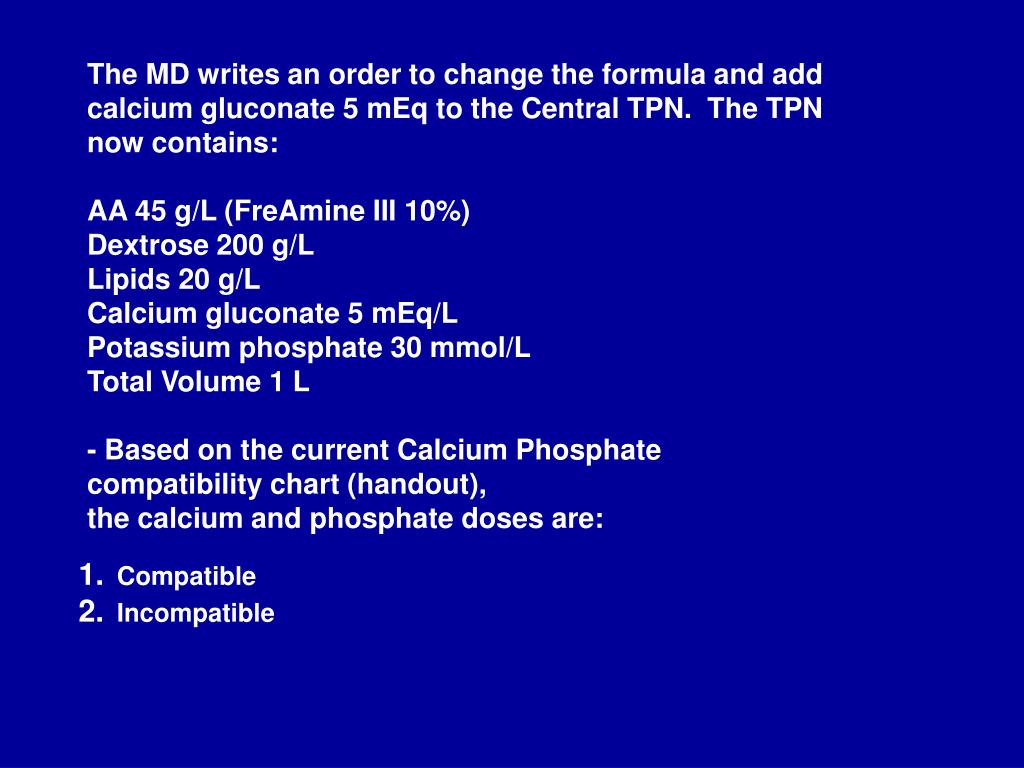 The MD writes an order to change the formula and add calcium gluconate 5 mEq to the Central TPN. The TPN now contains:

AA 45 g/L (FreAmine III 10%)
Dextrose 200 g/L
Lipids 20 g/L
Calcium gluconate 5 mEq/L
Potassium phosphate 30 mmol/L
Total Volume 1 L

- Based on the current Calcium Phosphate compatibility chart (handout), the calcium and phosphate doses are:

1. Compatible
2. Incompatible